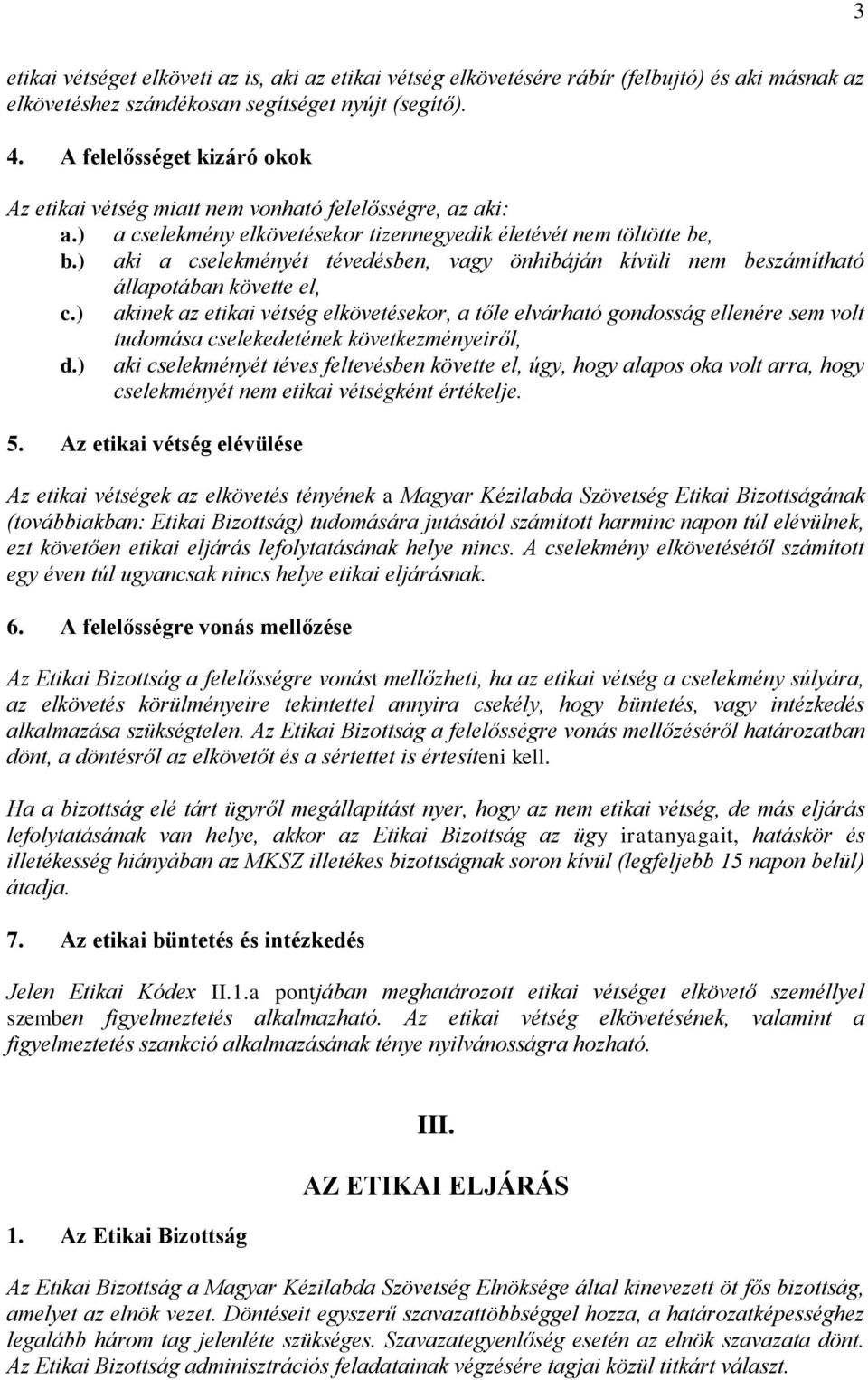 3

etikai vétséget elköveti az is, aki az etikai vétség elkövetésére rábír (felbujtó) és aki másnak az elkövetéshez szándékosan segítséget nyújt (segítő).

4. A felelősséget kizáró okok

Az etikai vétség miatt nem vonható felelősségre, az aki:
a.) a cselekmény elkövetésekor tizennegyedik életévét nem töltötte be,
b.) aki a cselekményét tévedésben, vagy önhibáján kívüli nem beszámítható állapotában követte el,
c.) akinek az etikai vétség elkövetésekor, a tőle elvárható gondosság ellenére sem volt tudomása cselekedetének következményeiről,
d.) aki cselekményét téves feltevésben követte el, úgy, hogy alapos oka volt arra, hogy cselekményét nem etikai vétségként értékelje.

5. Az etikai vétség elévülése

Az etikai vétségek az elkövetés tényének a Magyar Kézilabda Szövetség Etikai Bizottságának (továbbiakban: Etikai Bizottság) tudomására jutásától számított harminc napon túl elévülnek, ezt követően etikai eljárás lefolytatásának helye nincs. A cselekmény elkövetésétől számított egy éven túl ugyancsak nincs helye etikai eljárásnak.

6. A felelősségre vonás mellőzése

Az Etikai Bizottság a felelősségre vonást mellőzheti, ha az etikai vétség a cselekmény súlyára, az elkövetés körülményeire tekintettel annyira csekély, hogy büntetés, vagy intézkedés alkalmazása szükségtelen. Az Etikai Bizottság a felelősségre vonás mellőzéséről határozatban dönt, a döntésről az elkövetőt és a sértettet is értesíteni kell.

Ha a bizottság elé tárt ügyről megállapítást nyer, hogy az nem etikai vétség, de más eljárás lefolytatásának van helye, akkor az Etikai Bizottság az ügy iratanyagait, hatáskör és illetékesség hiányában az MKSZ illetékes bizottságnak soron kívül (legfeljebb 15 napon belül) átadja.

7. Az etikai büntetés és intézkedés

Jelen Etikai Kódex II.1.a pontjában meghatározott etikai vétséget elkövető személlyel szemben figyelmeztetés alkalmazható. Az etikai vétség elkövetésének, valamint a figyelmeztetés szankció alkalmazásának ténye nyilvánosságra hozható.

III.

AZ ETIKAI ELJÁRÁS

1. Az Etikai Bizottság

Az Etikai Bizottság a Magyar Kézilabda Szövetség Elnöksége által kinevezett öt fős bizottság, amelyet az elnök vezet. Döntéseit egyszerű szavazattöbbséggel hozza, a határozatképességhez legalább három tag jelenléte szükséges. Szavazategyenlőség esetén az elnök szavazata dönt. Az Etikai Bizottság adminisztrációs feladatainak végzésére tagjai közül titkárt választ.